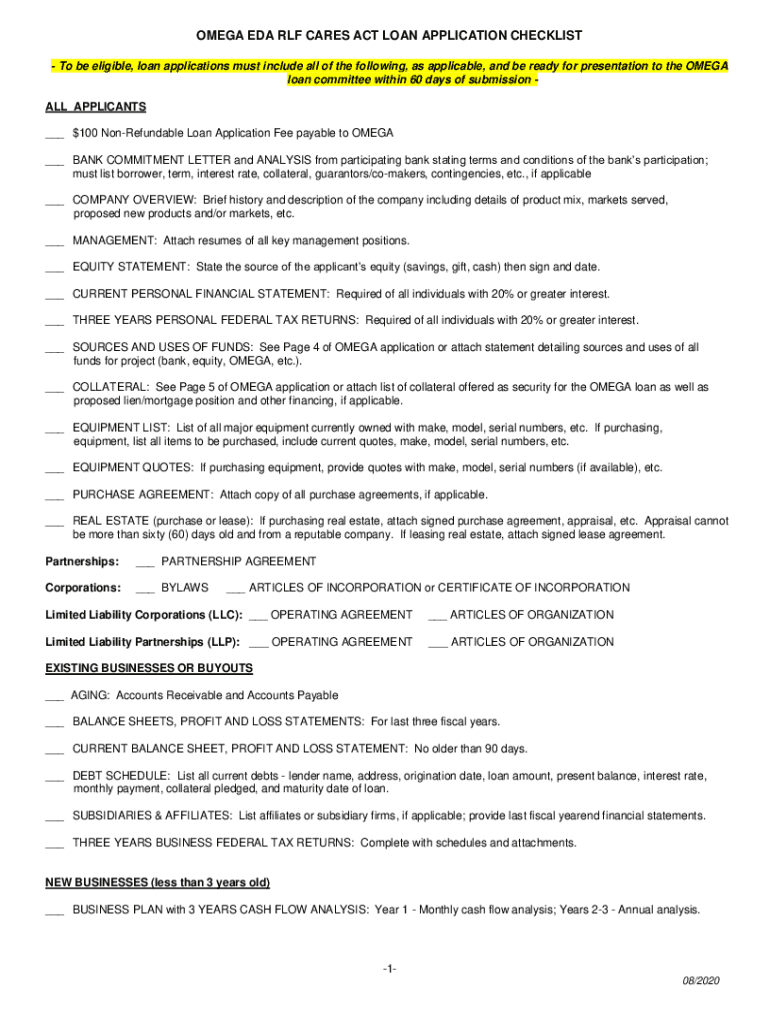 OMEGA EDA RLF CARES ACT LOAN APPLICATION CHECKLIST

- To be eligible, loan applications must include all of the following, as applicable, and be ready for presentation to the OMEGA loan committee within 60 days of submission -

ALL APPLICANTS

___ $100 Non-Refundable Loan Application Fee payable to OMEGA

___ BANK COMMITMENT LETTER and ANALYSIS from participating bank stating terms and conditions of the bank's participation; must list borrower, term, interest rate, collateral, guarantors/co-makers, contingencies, etc., if applicable

___ COMPANY OVERVIEW: Brief history and description of the company including details of product mix, markets served, proposed new products and/or markets, etc.

___ MANAGEMENT: Attach resumes of all key management positions.

___ EQUITY STATEMENT: State the source of the applicant's equity (savings, gift, cash) then sign and date.

___ CURRENT PERSONAL FINANCIAL STATEMENT: Required of all individuals with 20% or greater interest.

___ THREE YEARS PERSONAL FEDERAL TAX RETURNS: Required of all individuals with 20% or greater interest.

___ SOURCES AND USES OF FUNDS: See Page 4 of OMEGA application or attach statement detailing sources and uses of all funds for project (bank, equity, OMEGA, etc.).

___ COLLATERAL: See Page 5 of OMEGA application or attach list of collateral offered as security for the OMEGA loan as well as proposed lien/mortgage position and other financing, if applicable.

___ EQUIPMENT LIST: List of all major equipment currently owned with make, model, serial numbers, etc. If purchasing, equipment, list all items to be purchased, include current quotes, make, model, serial numbers, etc.

___ EQUIPMENT QUOTES: If purchasing equipment, provide quotes with make, model, serial numbers (if available), etc.

___ PURCHASE AGREEMENT: Attach copy of all purchase agreements, if applicable.

___ REAL ESTATE (purchase or lease): If purchasing real estate, attach signed purchase agreement, appraisal, etc. Appraisal cannot be more than sixty (60) days old and from a reputable company. If leasing real estate, attach signed lease agreement.

Partnerships: ___ PARTNERSHIP AGREEMENT

Corporations: ___ BYLAWS ___ ARTICLES OF INCORPORATION or CERTIFICATE OF INCORPORATION

Limited Liability Corporations (LLC): ___ OPERATING AGREEMENT ___ ARTICLES OF ORGANIZATION

Limited Liability Partnerships (LLP): ___ OPERATING AGREEMENT ___ ARTICLES OF ORGANIZATION

EXISTING BUSINESSES OR BUYOUTS

___ AGING: Accounts Receivable and Accounts Payable

___ BALANCE SHEETS, PROFIT AND LOSS STATEMENTS: For last three fiscal years.

___ CURRENT BALANCE SHEET, PROFIT AND LOSS STATEMENT: No older than 90 days.

___ DEBT SCHEDULE: List all current debts - lender name, address, origination date, loan amount, present balance, interest rate, monthly payment, collateral pledged, and maturity date of loan.

___ SUBSIDIARIES & AFFILIATES: List affiliates or subsidiary firms, if applicable; provide last fiscal yearend financial statements.

___ THREE YEARS BUSINESS FEDERAL TAX RETURNS: Complete with schedules and attachments.

NEW BUSINESSES (less than 3 years old)

___ BUSINESS PLAN with 3 YEARS CASH FLOW ANALYSIS: Year 1 - Monthly cash flow analysis; Years 2-3 - Annual analysis.

-1-

08/2020